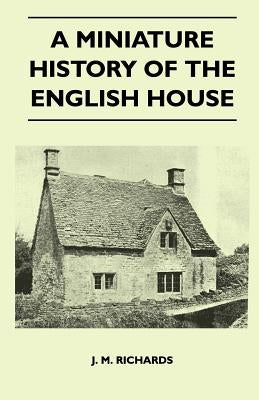 A MINIATURE HISTORY OF THE ENGLISH HOUSE

J. M. RICHARDS